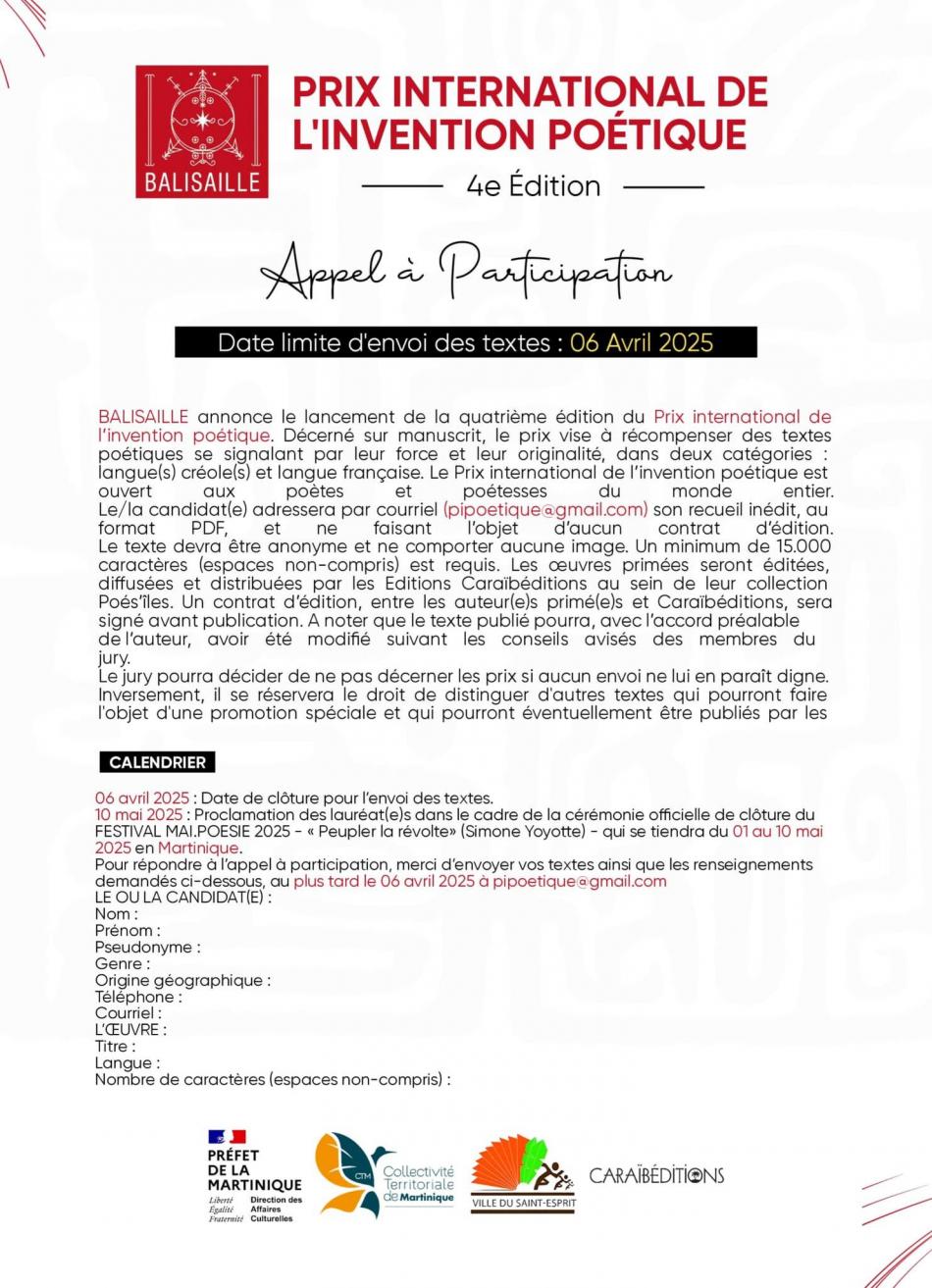 BALISAILLE

PRIX INTERNATIONAL DE L'INVENTION POÉTIQUE

4e Édition

Appel à Participation

Date limite d'envoi des textes : 06 Avril 2025

BALISAILLE annonce le lancement de la quatrième édition du Prix international de l'invention poétique. Décerné sur manuscrit, le prix vise à récompenser des textes poétiques se signalant par leur force et leur originalité, dans deux catégories : langue(s) créole(s) et langue française. Le Prix international de l'invention poétique est ouvert aux poètes et poétesses du monde entier.
Le/la candidat(e) adressera par courriel (pipoetique@gmail.com) son recueil inédit, au format PDF, et ne faisant l'objet d'aucun contrat d'édition. Le texte devra être anonyme et ne comporter aucune image. Un minimum de 15.000 caractères (espaces non-compris) est requis. Les œuvres primées seront éditées, diffusées et distribuées par les Editions Caraïbéditions au sein de leur collection Poés'îles. Un contrat d'édition, entre les auteur(e)s primé(e)s et Caraïbéditions, sera signé avant publication. A noter que le texte publié pourra, avec l'accord préalable de l'auteur, avoir été modifié suivant les conseils avisés des membres du jury.
Le jury pourra décider de ne pas décerner les prix si aucun envoi ne lui en paraît digne. Inversement, il se réservera le droit de distinguer d'autres textes qui pourront faire l'objet d'une promotion spéciale et qui pourront éventuellement être publiés par les

CALENDRIER

06 avril 2025 : Date de clôture pour l'envoi des textes.
10 mai 2025 : Proclamation des lauréat(e)s dans le cadre de la cérémonie officielle de clôture du FESTIVAL MAI.POESIE 2025 - « Peupler la révolte» (Simone Yoyotte) - qui se tiendra du 01 au 10 mai 2025 en Martinique.
Pour répondre à l'appel à participation, merci d'envoyer vos textes ainsi que les renseignements demandés ci-dessous, au plus tard le 06 avril 2025 à pipoetique@gmail.com
LE OU LA CANDIDAT(E) :
Nom :
Prénom :
Pseudonyme :
Genre :
Origine géographique :
Téléphone :
Courriel :
L'ŒUVRE :
Titre :
Langue :
Nombre de caractères (espaces non-compris) :

PRÉFET DE LA MARTINIQUE
Liberté Égalité Fraternité
Direction des Affaires Culturelles

CTM Collectivité Territoriale de Martinique

VILLE DU SAINT-ESPRIT

CARAÏBÉDITIONS